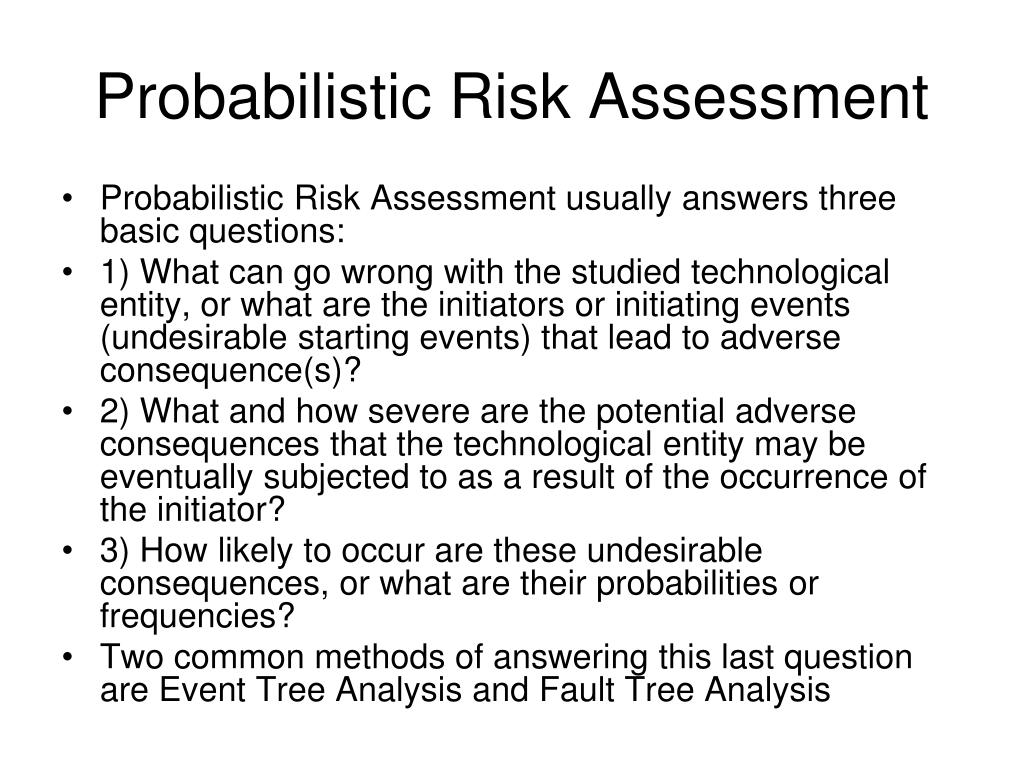 Probabilistic Risk Assessment

• Probabilistic Risk Assessment usually answers three basic questions:
• 1) What can go wrong with the studied technological entity, or what are the initiators or initiating events (undesirable starting events) that lead to adverse consequence(s)?
• 2) What and how severe are the potential adverse consequences that the technological entity may be eventually subjected to as a result of the occurrence of the initiator?
• 3) How likely to occur are these undesirable consequences, or what are their probabilities or frequencies?
• Two common methods of answering this last question are Event Tree Analysis and Fault Tree Analysis